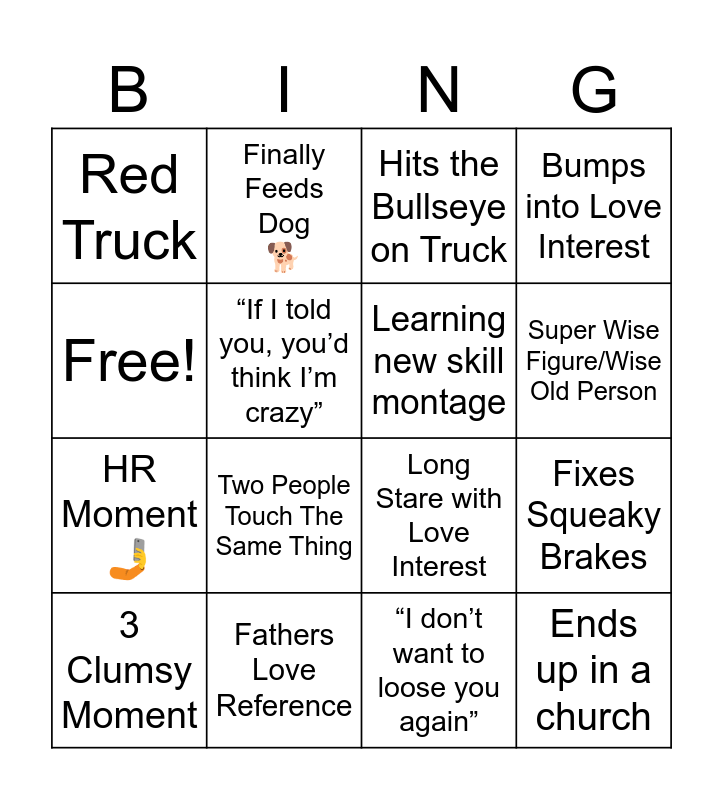 | B | I | N | G |
|---|---|---|---|
| Red Truck | Finally Feeds Dog 🐕 | Hits the Bullseye on Truck | Bumps into Love Interest |
| Free! | “If I told you, you’d think I’m crazy” | Learning new skill montage | Super Wise Figure/Wise Old Person |
| HR Moment 🤳 | Two People Touch The Same Thing | Long Stare with Love Interest | Fixes Squeaky Brakes |
| 3 Clumsy Moment | Fathers Love Reference | “I don’t want to loose you again” | Ends up in a church |